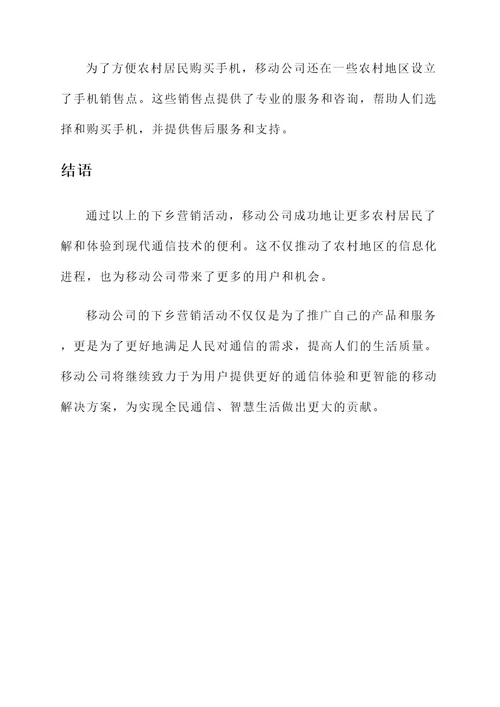 为了方便农村居民购买手机，移动公司还在一些农村地区设立了手机销售点。这些销售点提供了专业的服务和咨询，帮助人们选择和购买手机，并提供售后服务和支持。

结语

通过以上的下乡营销活动，移动公司成功地让更多农村居民了解和体验到现代通信技术的便利。这不仅推动了农村地区的信息化进程，也为移动公司带来了更多的用户和机会。

移动公司的下乡营销活动不仅仅是为了推广自己的产品和服务，更是为了更好地满足人民对通信的需求，提高人们的生活质量。移动公司将继续致力于为用户提供更好的通信体验和更智能的移动解决方案，为实现全民通信、智慧生活做出更大的贡献。